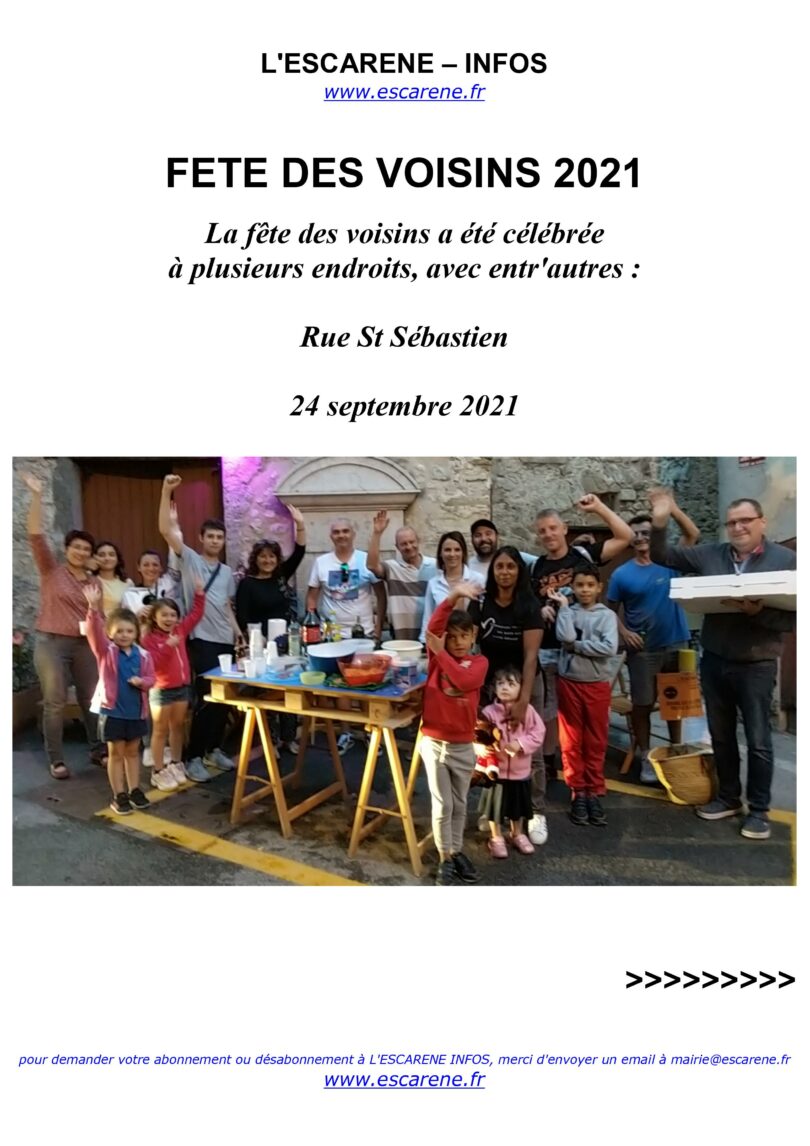 L'ESCARENE – INFOS
www.escarene.fr

FETE DES VOISINS 2021

La fête des voisins a été célébrée à plusieurs endroits, avec entr'autres :

Rue St Sébastien

24 septembre 2021

>>>>>>>>>

pour demander votre abonnement ou désabonnement à L'ESCARENE INFOS, merci d'envoyer un email à mairie@escarene.fr
www.escarene.fr